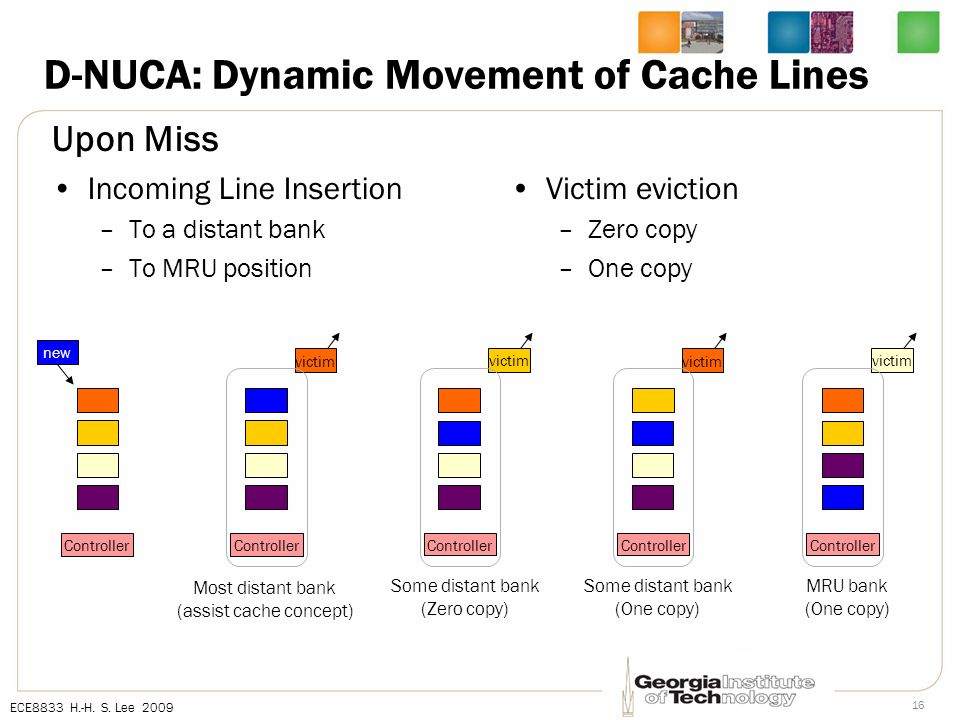 D-NUCA: Dynamic Movement of Cache Lines

Upon Miss

• Incoming Line Insertion
– To a distant bank
– To MRU position

• Victim eviction
– Zero copy
– One copy

new

Controller

victim

Controller

Most distant bank (assist cache concept)

victim

Controller

Some distant bank (Zero copy)

victim

Controller

Some distant bank (One copy)

victim

Controller

MRU bank (One copy)

ECE8833 H.-H. S. Lee 2009

Georgia Institute of Technology

16